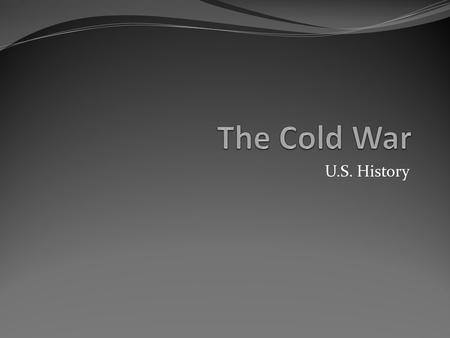 The Cold War

U.S. History